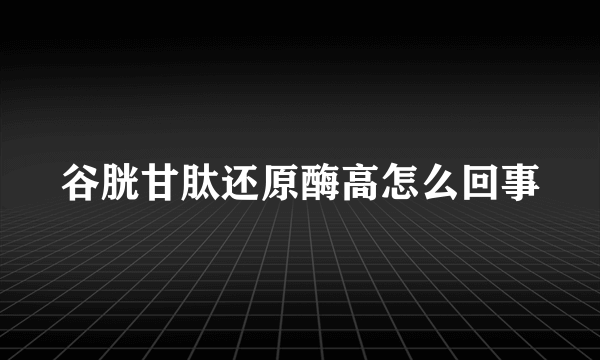 谷胱甘肽还原酶高怎么回事